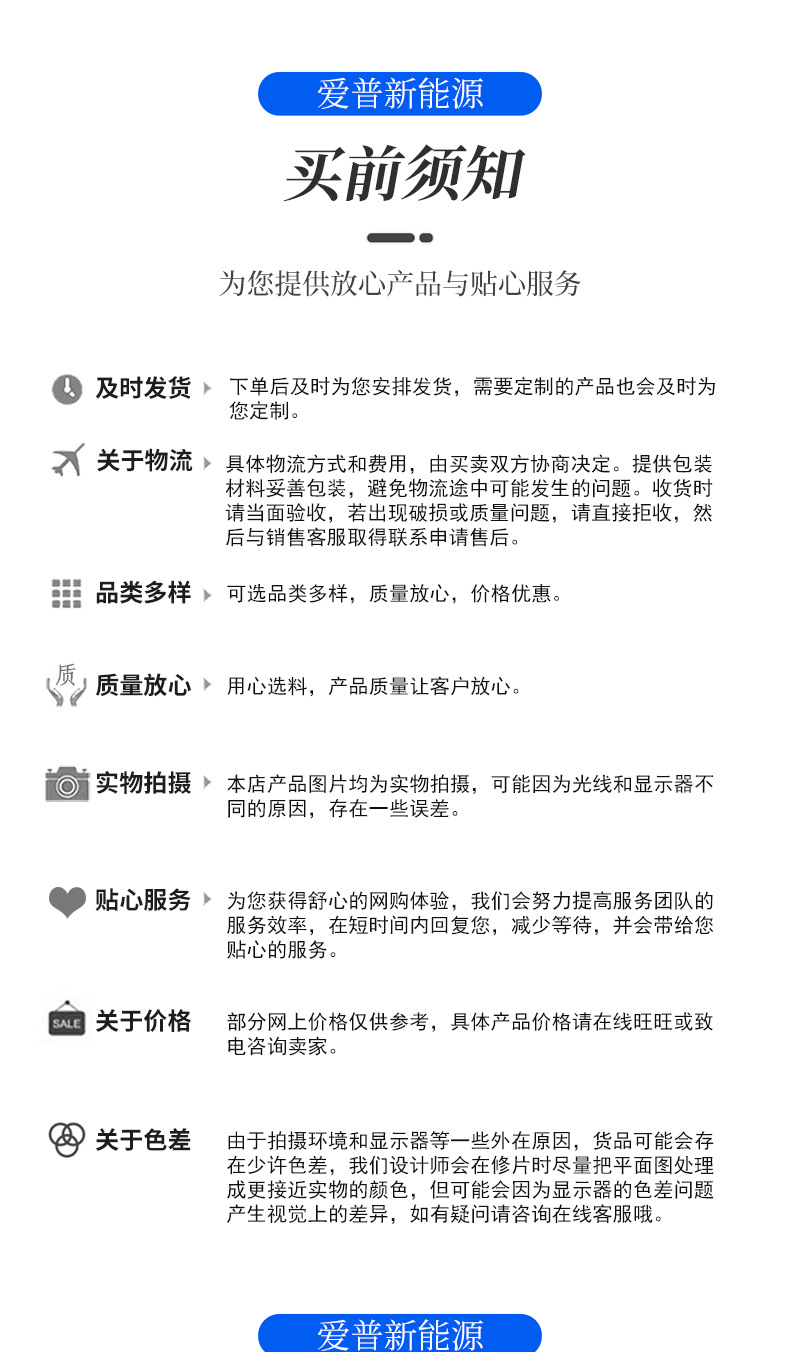 爱普新能源

买前须知

为您提供放心产品与贴心服务

及时发货

下单后及时为您安排发货，需要定制的产品也会及时为您定制。

关于物流

具体物流方式和费用，由买卖双方协商决定。提供包装材料妥善包装，避免物流途中可能发生的问题。收货时请当面验收，若出现破损或质量问题，请直接拒收，然后与销售客服取得联系申请售后。

品类多样

可选品类多样，质量放心，价格优惠。

质

质量放心

用心选料，产品质量让客户放心。

实物拍摄

本店产品图片均为实物拍摄，可能因为光线和显示器不同的原因，存在一些误差。

贴心服务

为您获得舒心的网购体验，我们会努力提高服务团队的服务效率，在短时间内回复您，减少等待，并会带给您贴心的服务。

SALE

关于价格

部分网上价格仅供参考，具体产品价格请在线旺旺或致电咨询卖家。

关于色差

由于拍摄环境和显示器等一些外在原因，货品可能会存在少许色差，我们设计师会在修片时尽量把平面图处理成更接近实物的颜色，但可能会因为显示器的色差问题产生视觉上的差异，如有疑问请咨询在线客服哦。

爱普新能源